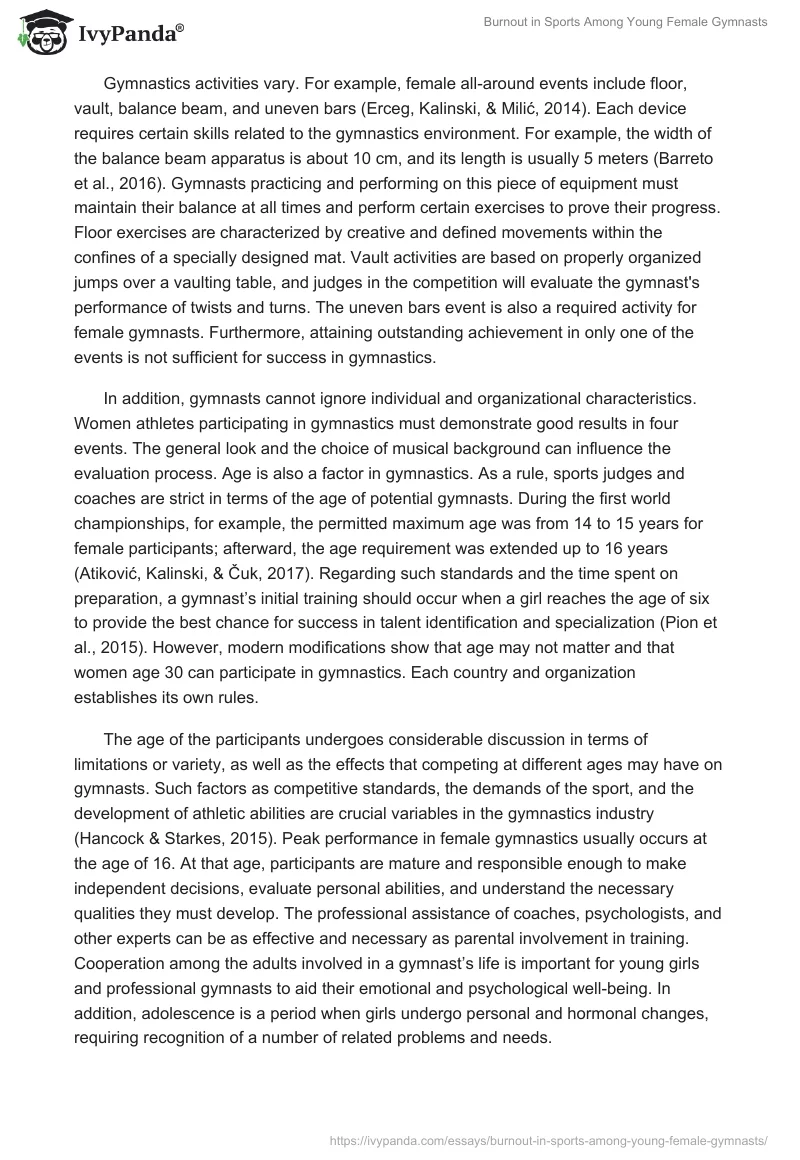 IvyPanda®

Burnout in Sports Among Young Female Gymnasts

Gymnastics activities vary. For example, female all-around events include floor, vault, balance beam, and uneven bars (Erceg, Kalinski, & Milić, 2014). Each device requires certain skills related to the gymnastics environment. For example, the width of the balance beam apparatus is about 10 cm, and its length is usually 5 meters (Barreto et al., 2016). Gymnasts practicing and performing on this piece of equipment must maintain their balance at all times and perform certain exercises to prove their progress. Floor exercises are characterized by creative and defined movements within the confines of a specially designed mat. Vault activities are based on properly organized jumps over a vaulting table, and judges in the competition will evaluate the gymnast's performance of twists and turns. The uneven bars event is also a required activity for female gymnasts. Furthermore, attaining outstanding achievement in only one of the events is not sufficient for success in gymnastics.

In addition, gymnasts cannot ignore individual and organizational characteristics. Women athletes participating in gymnastics must demonstrate good results in four events. The general look and the choice of musical background can influence the evaluation process. Age is also a factor in gymnastics. As a rule, sports judges and coaches are strict in terms of the age of potential gymnasts. During the first world championships, for example, the permitted maximum age was from 14 to 15 years for female participants; afterward, the age requirement was extended up to 16 years (Atiković, Kalinski, & Čuk, 2017). Regarding such standards and the time spent on preparation, a gymnast's initial training should occur when a girl reaches the age of six to provide the best chance for success in talent identification and specialization (Pion et al., 2015). However, modern modifications show that age may not matter and that women age 30 can participate in gymnastics. Each country and organization establishes its own rules.

The age of the participants undergoes considerable discussion in terms of limitations or variety, as well as the effects that competing at different ages may have on gymnasts. Such factors as competitive standards, the demands of the sport, and the development of athletic abilities are crucial variables in the gymnastics industry (Hancock & Starkes, 2015). Peak performance in female gymnastics usually occurs at the age of 16. At that age, participants are mature and responsible enough to make independent decisions, evaluate personal abilities, and understand the necessary qualities they must develop. The professional assistance of coaches, psychologists, and other experts can be as effective and necessary as parental involvement in training. Cooperation among the adults involved in a gymnast's life is important for young girls and professional gymnasts to aid their emotional and psychological well-being. In addition, adolescence is a period when girls undergo personal and hormonal changes, requiring recognition of a number of related problems and needs.

https://ivypanda.com/essays/burnout-in-sports-among-young-female-gymnasts/